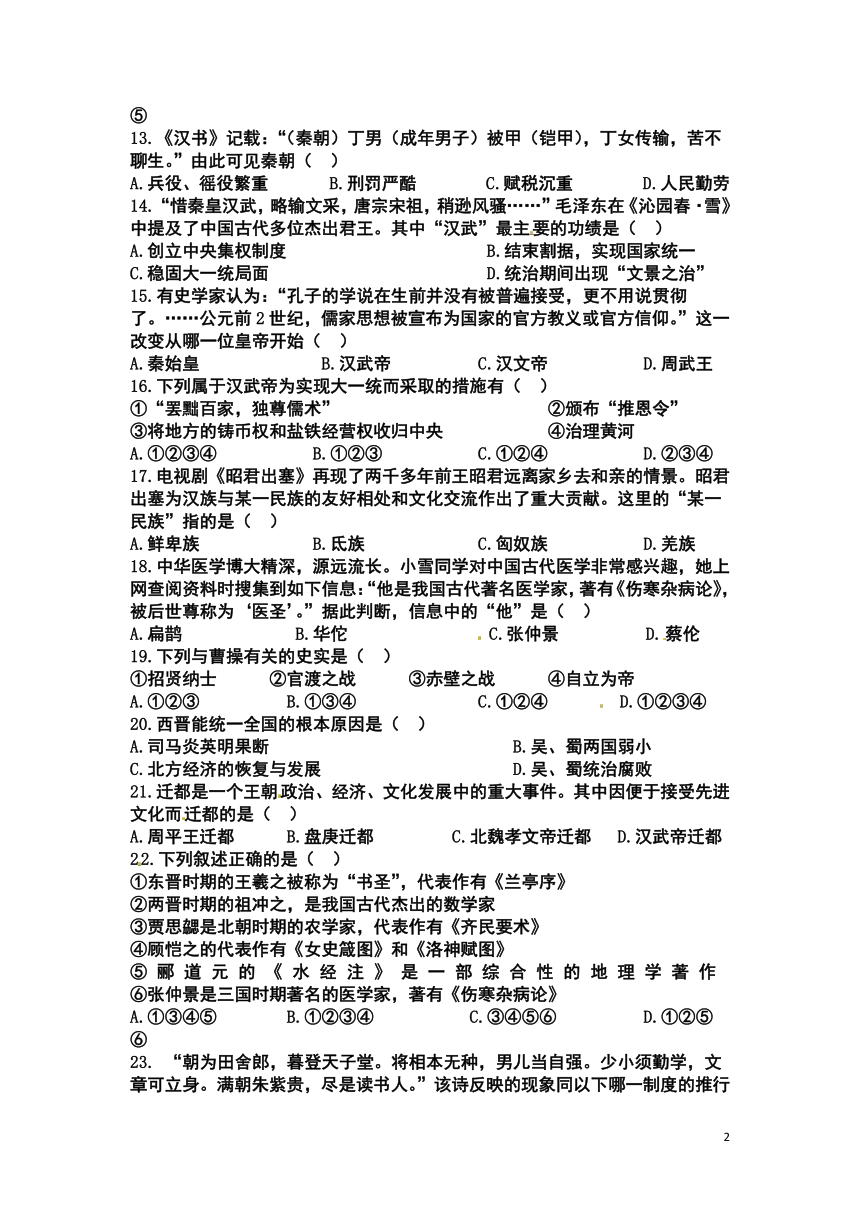 ⑤

13.《汉书》记载："（秦朝）丁男（成年男子）被甲（铠甲），丁女传输，苦不聊生。"由此可见秦朝（ ）
A.兵役、徭役繁重 B.刑罚严酷 C.赋税沉重 D.人民勤劳

14."惜秦皇汉武，略输文采，唐宗宋祖，稍逊风骚……"毛泽东在《沁园春·雪》中提及了中国古代多位杰出君王。其中"汉武"最主要的功绩是（ ）
A.创立中央集权制度 B.结束割据，实现国家统一
C.稳固大一统局面 D.统治期间出现"文景之治"

15.有史学家认为："孔子的学说在生前并没有被普遍接受，更不用说贯彻了。……公元前2世纪，儒家思想被宣布为国家的官方教义或官方信仰。"这一改变从哪一位皇帝开始（ ）
A.秦始皇 B.汉武帝 C.汉文帝 D.周武王

16.下列属于汉武帝为实现大一统而采取的措施有（ ）
①"罢黜百家，独尊儒术" ②颁布"推恩令"
③将地方的铸币权和盐铁经营权收归中央 ④治理黄河
A.①②③④ B.①②③ C.①②④ D.②③④

17.电视剧《昭君出塞》再现了两千多年前王昭君远离家乡去和亲的情景。昭君出塞为汉族与某一民族的友好相处和文化交流作出了重大贡献。这里的"某一民族"指的是（ ）
A.鲜卑族 B.氐族 C.匈奴族 D.羌族

18.中华医学博大精深，源远流长。小雪同学对中国古代医学非常感兴趣，她上网查阅资料时搜集到如下信息："他是我国古代著名医学家，著有《伤寒杂病论》，被后世尊称为'医圣'。"据此判断，信息中的"他"是（ ）
A.扁鹊 B.华佗 C.张仲景 D.蔡伦

19.下列与曹操有关的史实是（ ）
①招贤纳士 ②官渡之战 ③赤壁之战 ④自立为帝
A.①②③ B.①③④ C.①②④ D.①②③④

20.西晋能统一全国的根本原因是（ ）
A.司马炎英明果断 B.吴、蜀两国弱小
C.北方经济的恢复与发展 D.吴、蜀统治腐败

21.迁都是一个王朝政治、经济、文化发展中的重大事件。其中因便于接受先进文化而迁都的是（ ）
A.周平王迁都 B.盘庚迁都 C.北魏孝文帝迁都 D.汉武帝迁都

22.下列叙述正确的是（ ）
①东晋时期的王羲之被称为"书圣"，代表作有《兰亭序》
②两晋时期的祖冲之，是我国古代杰出的数学家
③贾思勰是北朝时期的农学家，代表作有《齐民要术》
④顾恺之的代表作有《女史箴图》和《洛神赋图》
⑤郦道元的《水经注》是一部综合性的地理学著作
⑥张仲景是三国时期著名的医学家，著有《伤寒杂病论》
A.①③④⑤ B.①②③④ C.③④⑤⑥ D.①②⑤⑥

23. "朝为田舍郎，暮登天子堂。将相本无种，男儿当自强。少小须勤学，文章可立身。满朝朱紫贵，尽是读书人。"该诗反映的现象同以下哪一制度的推行

2